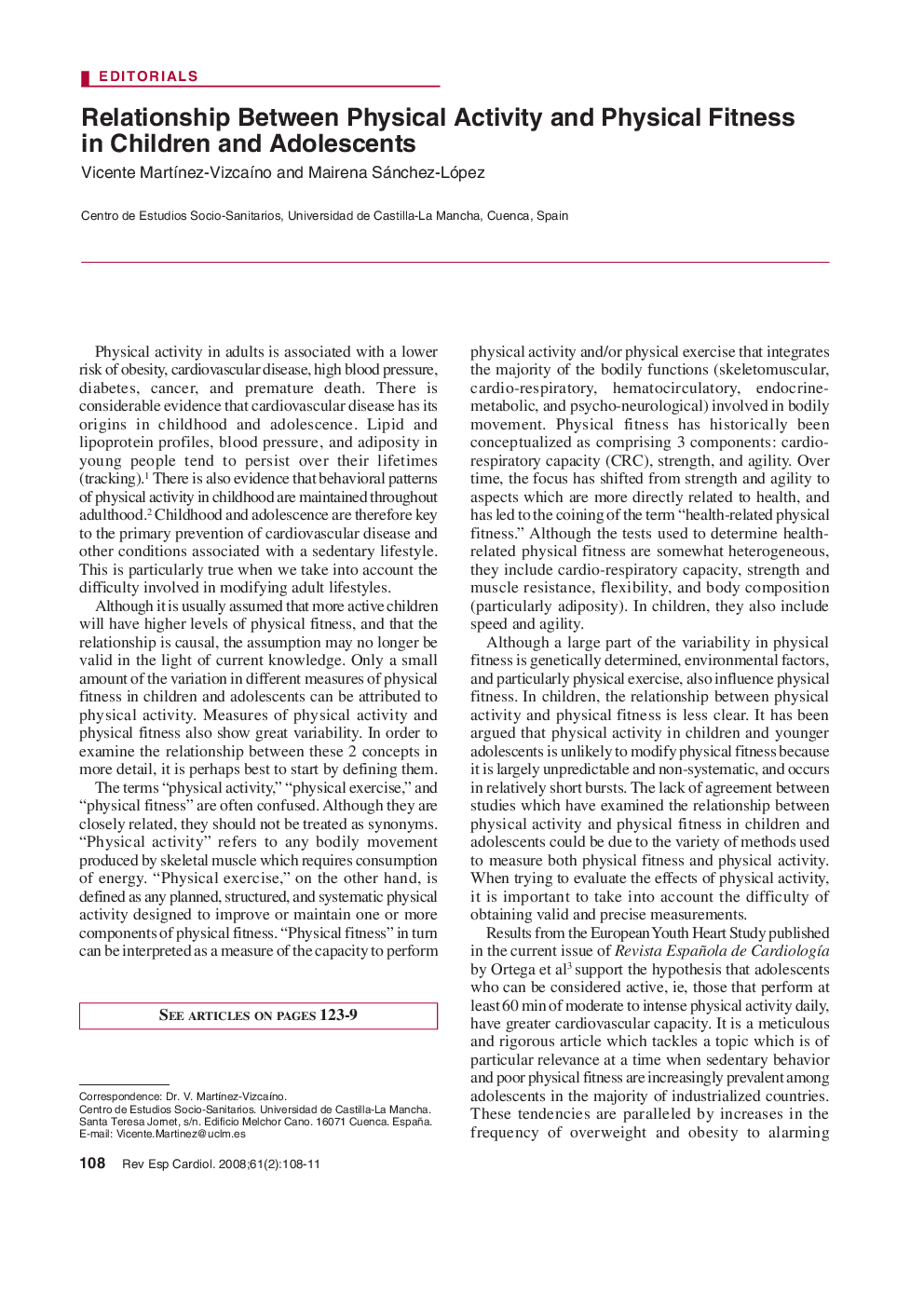 EDITORIALS

Relationship Between Physical Activity and Physical Fitness in Children and Adolescents

Vicente Martínez-Vizcaíno and Mairena Sánchez-López

Centro de Estudios Socio-Sanitarios, Universidad de Castilla-La Mancha, Cuenca, Spain

Physical activity in adults is associated with a lower risk of obesity, cardiovascular disease, high blood pressure, diabetes, cancer, and premature death. There is considerable evidence that cardiovascular disease has its origins in childhood and adolescence. Lipid and lipoprotein profiles, blood pressure, and adiposity in young people tend to persist over their lifetimes (tracking).$^1$ There is also evidence that behavioral patterns of physical activity in childhood are maintained throughout adulthood.$^2$ Childhood and adolescence are therefore key to the primary prevention of cardiovascular disease and other conditions associated with a sedentary lifestyle. This is particularly true when we take into account the difficulty involved in modifying adult lifestyles.

Although it is usually assumed that more active children will have higher levels of physical fitness, and that the relationship is causal, the assumption may no longer be valid in the light of current knowledge. Only a small amount of the variation in different measures of physical fitness in children and adolescents can be attributed to physical activity. Measures of physical activity and physical fitness also show great variability. In order to examine the relationship between these 2 concepts in more detail, it is perhaps best to start by defining them.

The terms “physical activity,” “physical exercise,” and “physical fitness” are often confused. Although they are closely related, they should not be treated as synonyms. “Physical activity” refers to any bodily movement produced by skeletal muscle which requires consumption of energy. “Physical exercise,” on the other hand, is defined as any planned, structured, and systematic physical activity designed to improve or maintain one or more components of physical fitness. “Physical fitness” in turn can be interpreted as a measure of the capacity to perform

SEE ARTICLES ON PAGES 123-9

Correspondence: Dr. V. Martínez-Vizcaíno.
Centro de Estudios Socio-Sanitarios. Universidad de Castilla-La Mancha.
Santa Teresa Jornet, s/n. Edificio Melchor Cano. 16071 Cuenca. España.
E-mail: Vicente.Martinez@uclm.es

physical activity and/or physical exercise that integrates the majority of the bodily functions (skeletomuscular, cardio-respiratory, hematocirculatory, endocrine-metabolic, and psycho-neurological) involved in bodily movement. Physical fitness has historically been conceptualized as comprising 3 components: cardio-respiratory capacity (CRC), strength, and agility. Over time, the focus has shifted from strength and agility to aspects which are more directly related to health, and has led to the coining of the term “health-related physical fitness.” Although the tests used to determine health-related physical fitness are somewhat heterogeneous, they include cardio-respiratory capacity, strength and muscle resistance, flexibility, and body composition (particularly adiposity). In children, they also include speed and agility.

Although a large part of the variability in physical fitness is genetically determined, environmental factors, and particularly physical exercise, also influence physical fitness. In children, the relationship between physical activity and physical fitness is less clear. It has been argued that physical activity in children and younger adolescents is unlikely to modify physical fitness because it is largely unpredictable and non-systematic, and occurs in relatively short bursts. The lack of agreement between studies which have examined the relationship between physical activity and physical fitness in children and adolescents could be due to the variety of methods used to measure both physical fitness and physical activity. When trying to evaluate the effects of physical activity, it is important to take into account the difficulty of obtaining valid and precise measurements.

Results from the European Youth Heart Study published in the current issue of Revista Española de Cardiología by Ortega et al$^3$ support the hypothesis that adolescents who can be considered active, ie, those that perform at least 60 min of moderate to intense physical activity daily, have greater cardiovascular capacity. It is a meticulous and rigorous article which tackles a topic which is of particular relevance at a time when sedentary behavior and poor physical fitness are increasingly prevalent among adolescents in the majority of industrialized countries. These tendencies are paralleled by increases in the frequency of overweight and obesity to alarming

108 Rev Esp Cardiol. 2008;61(2):108-11